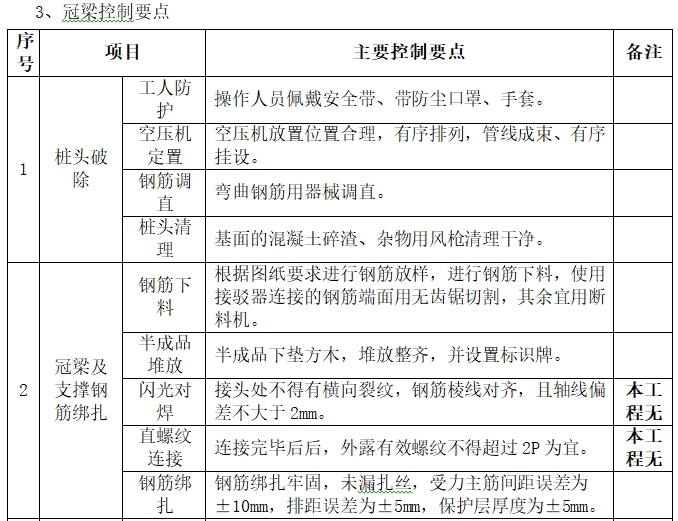 3、冠梁控制要点

| 序号 | 项目 | | 主要控制要点 | 备注 |
|---|---|---|---|---|
| 1 | 桩头破除 | 工人防护 | 操作人员佩戴安全带、带防尘口罩、手套。 | |
| | | 空压机定置 | 空压机放置位置合理，有序排列，管线成束、有序挂设。 | |
| | | 钢筋调直 | 弯曲钢筋用器械调直。 | |
| | | 桩头清理 | 基面的混凝土碎渣、杂物用风枪清理干净。 | |
| 2 | 冠梁及支撑钢筋绑扎 | 钢筋下料 | 根据图纸要求进行钢筋放样，进行钢筋下料，使用接驳器连接的钢筋端面用无齿锯切割，其余宜用断料机。 | |
| | | 半成品堆放 | 半成品下垫方木，堆放整齐，并设置标识牌。 | |
| | | 闪光对焊 | 接头处不得有横向裂纹，钢筋棱线对齐，且轴线偏差不大于 2mm。 | 本工程无 |
| | | 直螺纹连接 | 连接完毕后后，外露有效螺纹不得超过 2P 为宜。 | 本工程无 |
| | | 钢筋绑扎 | 钢筋绑扎牢固，未漏扎丝，受力主筋间距误差为±10mm，排距误差为±5mm，保护层厚度为±5mm。 | |